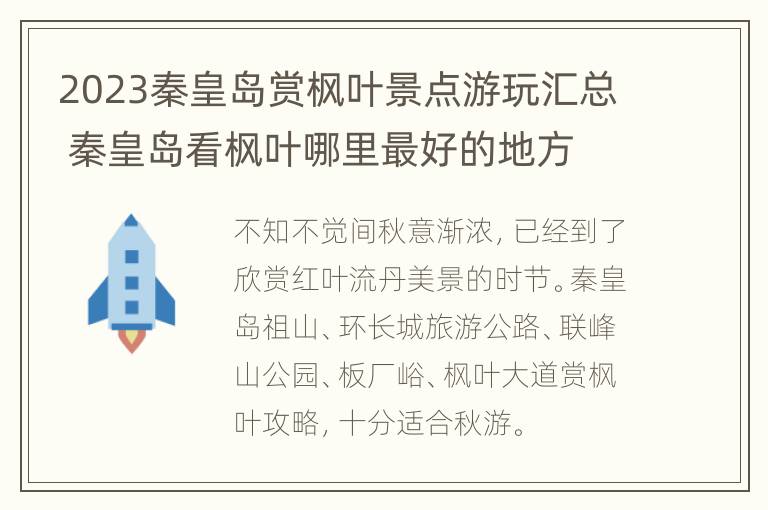 2023秦皇岛赏枫叶景点游玩汇总 秦皇岛看枫叶哪里最好的地方

不知不觉间秋意渐浓，已经到了欣赏红叶流丹美景的时节。秦皇岛祖山、环长城旅游公路、联峰山公园、板厂峪、枫叶大道赏枫叶攻略，十分适合秋游。